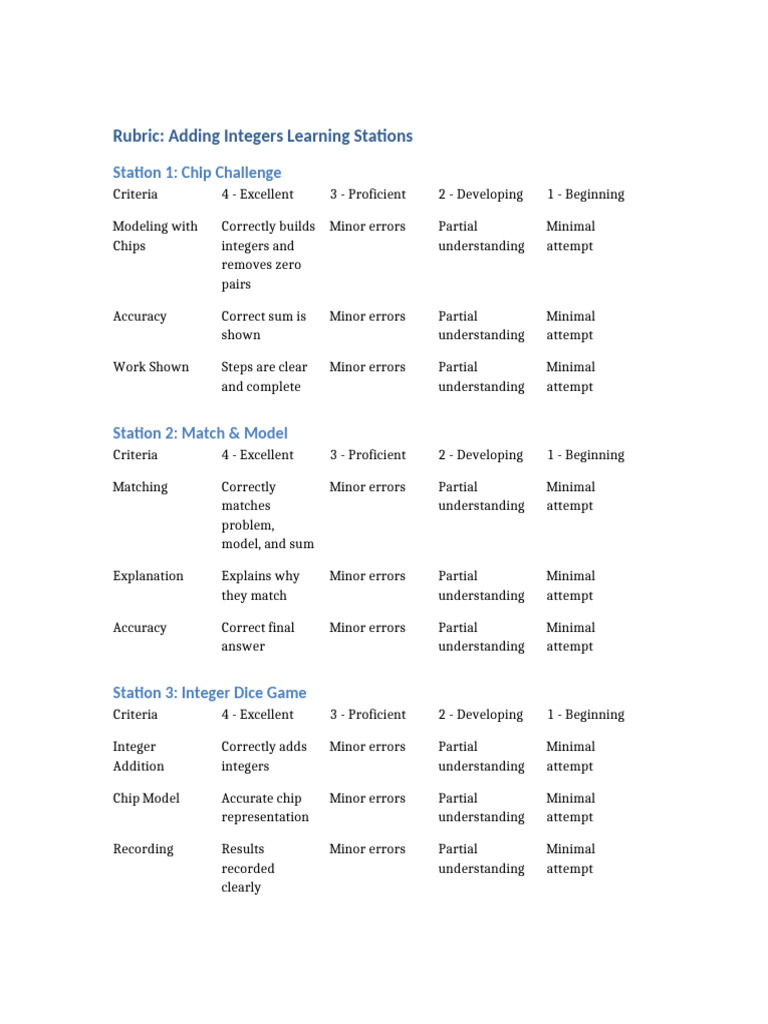 Rubric: Adding Integers Learning Stations

Station 1: Chip Challenge

| Criteria | 4 - Excellent | 3 - Proficient | 2 - Developing | 1 - Beginning |
|---|---|---|---|---|
| Modeling with Chips | Correctly builds integers and removes zero pairs | Minor errors | Partial understanding | Minimal attempt |
| Accuracy | Correct sum is shown | Minor errors | Partial understanding | Minimal attempt |
| Work Shown | Steps are clear and complete | Minor errors | Partial understanding | Minimal attempt |

Station 2: Match & Model

| Criteria | 4 - Excellent | 3 - Proficient | 2 - Developing | 1 - Beginning |
|---|---|---|---|---|
| Matching | Correctly matches problem, model, and sum | Minor errors | Partial understanding | Minimal attempt |
| Explanation | Explains why they match | Minor errors | Partial understanding | Minimal attempt |
| Accuracy | Correct final answer | Minor errors | Partial understanding | Minimal attempt |

Station 3: Integer Dice Game

| Criteria | 4 - Excellent | 3 - Proficient | 2 - Developing | 1 - Beginning |
|---|---|---|---|---|
| Integer Addition | Correctly adds integers | Minor errors | Partial understanding | Minimal attempt |
| Chip Model | Accurate chip representation | Minor errors | Partial understanding | Minimal attempt |
| Recording | Results recorded clearly | Minor errors | Partial understanding | Minimal attempt |